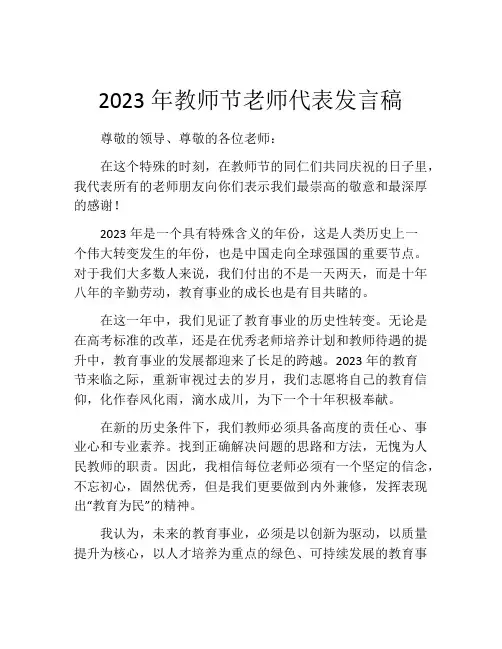 2023 年教师节老师代表发言稿

尊敬的领导、尊敬的各位老师：

在这个特殊的时刻，在教师节的同仁们共同庆祝的日子里，我代表所有的老师朋友向你们表示我们最崇高的敬意和最深厚的感谢！

2023 年是一个具有特殊含义的年份，这是人类历史上一个伟大转变发生的年份，也是中国走向全球强国的重要节点。对于我们大多数人来说，我们付出的不是一天两天，而是十年八年的辛勤劳动，教育事业的成长也是有目共睹的。

在这一年中，我们见证了教育事业的历史性转变。无论是在高考标准的改革，还是在优秀老师培养计划和教师待遇的提升中，教育事业的发展都迎来了长足的跨越。2023 年的教育节来临之际，重新审视过去的岁月，我们志愿将自己的教育信仰，化作春风化雨，滴水成川，为下一个十年积极奉献。

在新的历史条件下，我们教师必须具备高度的责任心、事业心和专业素养。找到正确解决问题的思路和方法，无愧为人民教师的职责。因此，我相信每位老师必须有一个坚定的信念，不忘初心，固然优秀，但是我们更要做到内外兼修，发挥表现出“教育为民”的精神。

我认为，未来的教育事业，必须是以创新为驱动，以质量提升为核心，以人才培养为重点的绿色、可持续发展的教育事